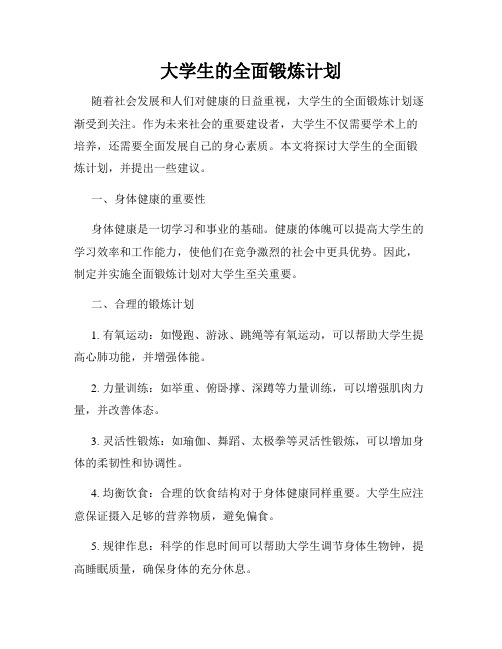 大学生的全面锻炼计划

随着社会发展和人们对健康的日益重视，大学生的全面锻炼计划逐渐受到关注。作为未来社会的重要建设者，大学生不仅需要学术上的培养，还需要全面发展自己的身心素质。本文将探讨大学生的全面锻炼计划，并提出一些建议。

一、身体健康的重要性

身体健康是一切学习和事业的基础。健康的体魄可以提高大学生的学习效率和工作能力，使他们在竞争激烈的社会中更具优势。因此，制定并实施全面锻炼计划对大学生至关重要。

二、合理的锻炼计划

1. 有氧运动：如慢跑、游泳、跳绳等有氧运动，可以帮助大学生提高心肺功能，并增强体能。

2. 力量训练：如举重、俯卧撑、深蹲等力量训练，可以增强肌肉力量，并改善体态。

3. 灵活性锻炼：如瑜伽、舞蹈、太极拳等灵活性锻炼，可以增加身体的柔韧性和协调性。

4. 均衡饮食：合理的饮食结构对于身体健康同样重要。大学生应注意保证摄入足够的营养物质，避免偏食。

5. 规律作息：科学的作息时间可以帮助大学生调节身体生物钟，提高睡眠质量，确保身体的充分休息。